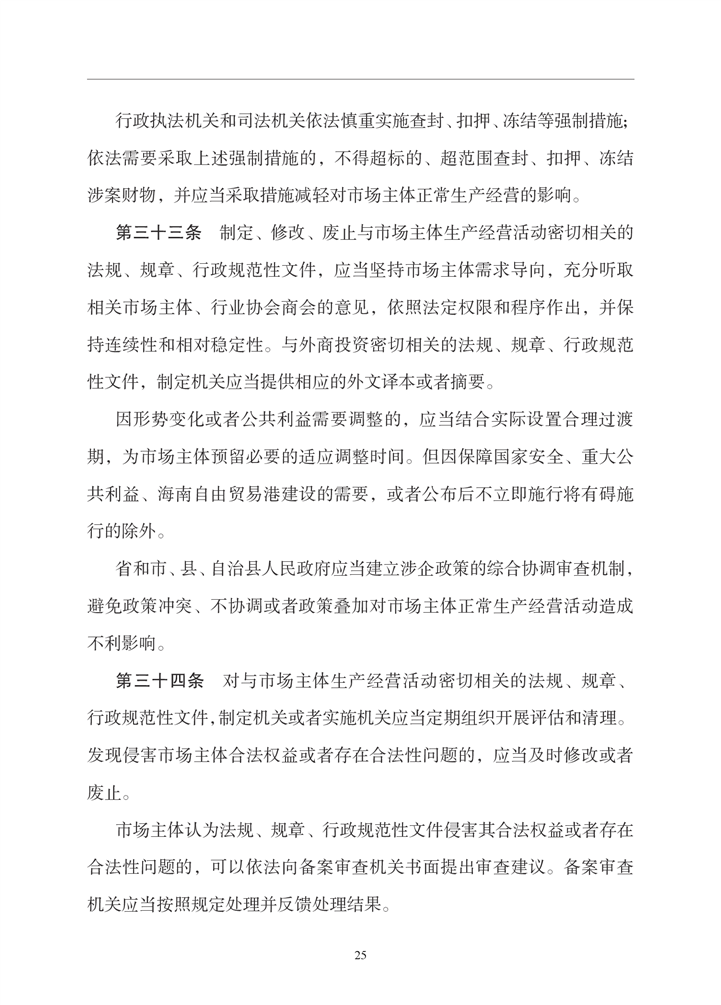 行政执法机关和司法机关依法慎重实施查封、扣押、冻结等强制措施；依法需要采取上述强制措施的，不得超标的、超范围查封、扣押、冻结涉案财物，并应当采取措施减轻对市场主体正常生产经营的影响。

第三十三条　制定、修改、废止与市场主体生产经营活动密切相关的法规、规章、行政规范性文件，应当坚持市场主体需求导向，充分听取相关市场主体、行业协会商会的意见，依照法定权限和程序作出，并保持连续性和相对稳定性。与外商投资密切相关的法规、规章、行政规范性文件，制定机关应当提供相应的外文译本或者摘要。

因形势变化或者公共利益需要调整的，应当结合实际设置合理过渡期，为市场主体预留必要的适应调整时间。但因保障国家安全、重大公共利益、海南自由贸易港建设的需要，或者公布后不立即施行将有碍施行的除外。

省和市、县、自治县人民政府应当建立涉企政策的综合协调审查机制，避免政策冲突、不协调或者政策叠加对市场主体正常生产经营活动造成不利影响。

第三十四条　对与市场主体生产经营活动密切相关的法规、规章、行政规范性文件，制定机关或者实施机关应当定期组织开展评估和清理。发现侵害市场主体合法权益或者存在合法性问题的，应当及时修改或者废止。

市场主体认为法规、规章、行政规范性文件侵害其合法权益或者存在合法性问题的，可以依法向备案审查机关书面提出审查建议。备案审查机关应当按照规定处理并反馈处理结果。

25